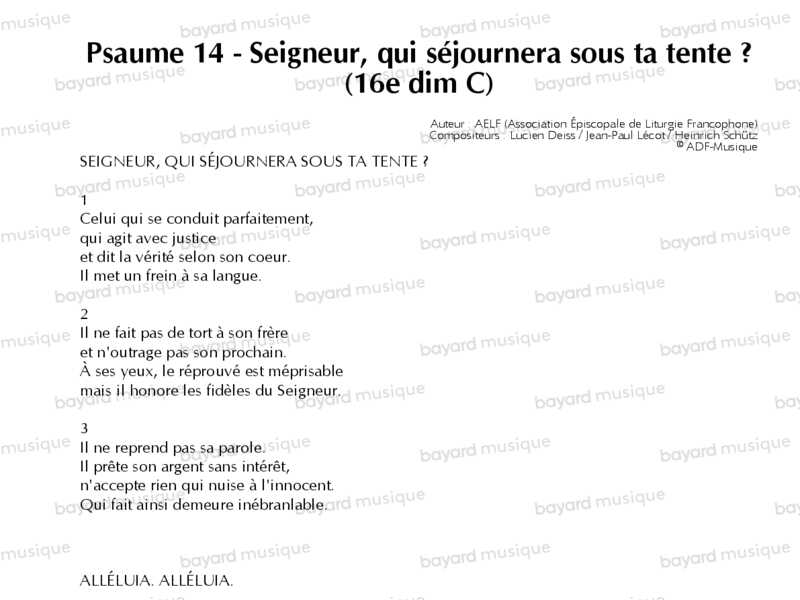 Psaume 14 - Seigneur, qui séjournera sous ta tente ? (16e dim C)

Auteur : AELF (Association Épiscopale de Liturgie Francophone)
Compositeurs : Lucien Deiss / Jean-Paul Lécot / Heinrich Schütz
© ADF-Musique

SEIGNEUR, QUI SÉJOURNERA SOUS TA TENTE ?

1
Celui qui se conduit parfaitement,
qui agit avec justice
et dit la vérité selon son coeur.
Il met un frein à sa langue.

2
Il ne fait pas de tort à son frère
et n'outrage pas son prochain.
À ses yeux, le réprouvé est méprisable
mais il honore les fidèles du Seigneur.

3
Il ne reprend pas sa parole.
Il prête son argent sans intérêt,
n'accepte rien qui nuise à l'innocent.
Qui fait ainsi demeure inébranlable.

ALLÉLUIA. ALLÉLUIA.

bayard musique